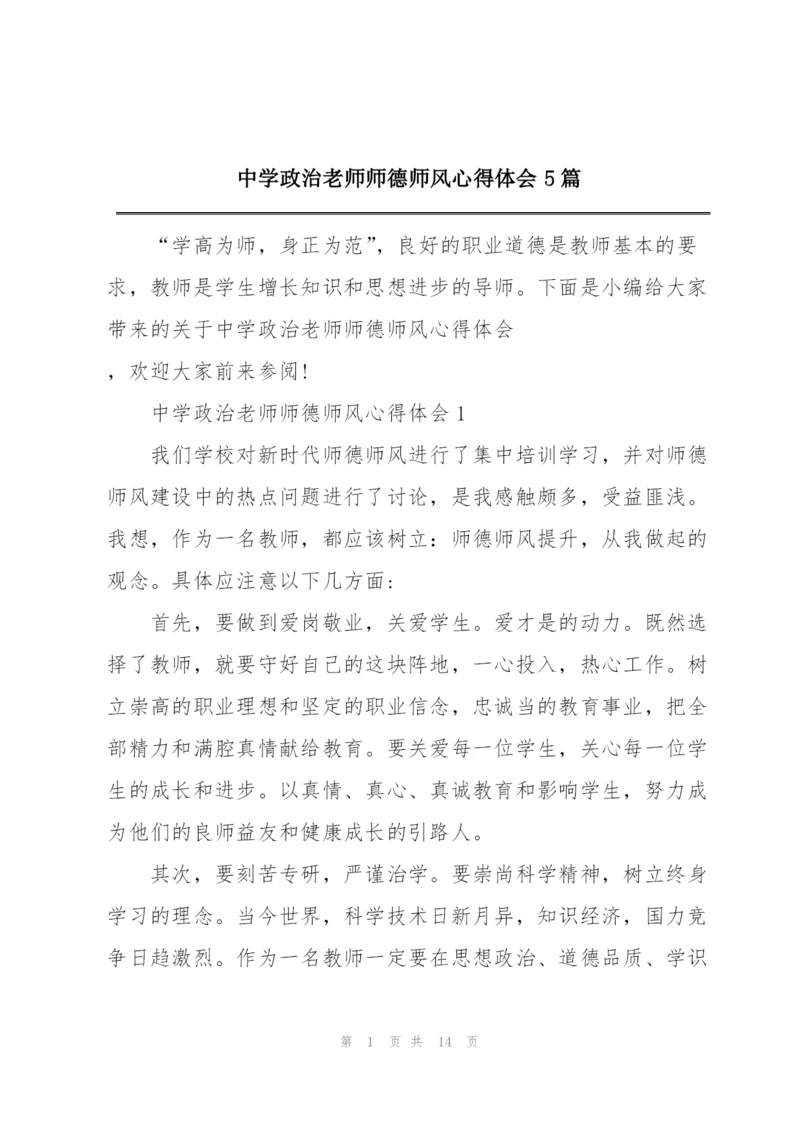 中学政治老师师德师风心得体会 5 篇

“学高为师，身正为范”，良好的职业道德是教师基本的要求，教师是学生增长知识和思想进步的导师。下面是小编给大家带来的关于中学政治老师师德师风心得体会

，欢迎大家前来参阅!

中学政治老师师德师风心得体会 1

我们学校对新时代师德师风进行了集中培训学习，并对师德师风建设中的热点问题进行了讨论，是我感触颇多，受益匪浅。我想，作为一名教师，都应该树立：师德师风提升，从我做起的观念。具体应注意以下几方面：

首先，要做到爱岗敬业，关爱学生。爱才是的动力。既然选择了教师，就要守好自己的这块阵地，一心投入，热心工作。树立崇高的职业理想和坚定的职业信念，忠诚当的教育事业，把全部精力和满腔真情献给教育。要关爱每一位学生，关心每一位学生的成长和进步。以真情、真心、真诚教育和影响学生，努力成为他们的良师益友和健康成长的引路人。

其次，要刻苦专研，严谨治学。要崇尚科学精神，树立终身学习的理念。当今世界，科学技术日新月异，知识经济，国力竞争日趋激烈。作为一名教师一定要在思想政治、道德品质、学识

第 1 页 共 14 页